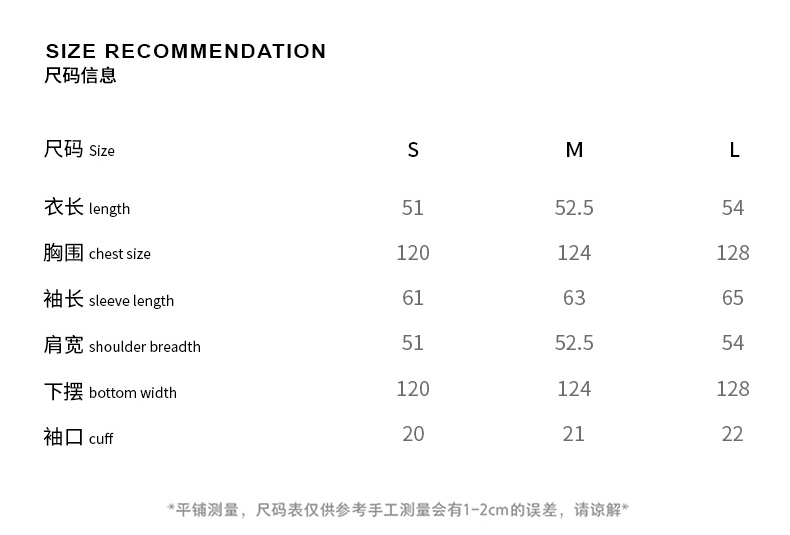 SIZE RECOMMENDATION
尺码信息

| 尺码 Size | S | M | L |
|---|---|---|---|
| 衣长 length | 51 | 52.5 | 54 |
| 胸围 chest size | 120 | 124 | 128 |
| 袖长 sleeve length | 61 | 63 | 65 |
| 肩宽 shoulder breadth | 51 | 52.5 | 54 |
| 下摆 bottom width | 120 | 124 | 128 |
| 袖口 cuff | 20 | 21 | 22 |

*平铺测量，尺码表仅供参考手工测量会有1-2cm的误差，请谅解*